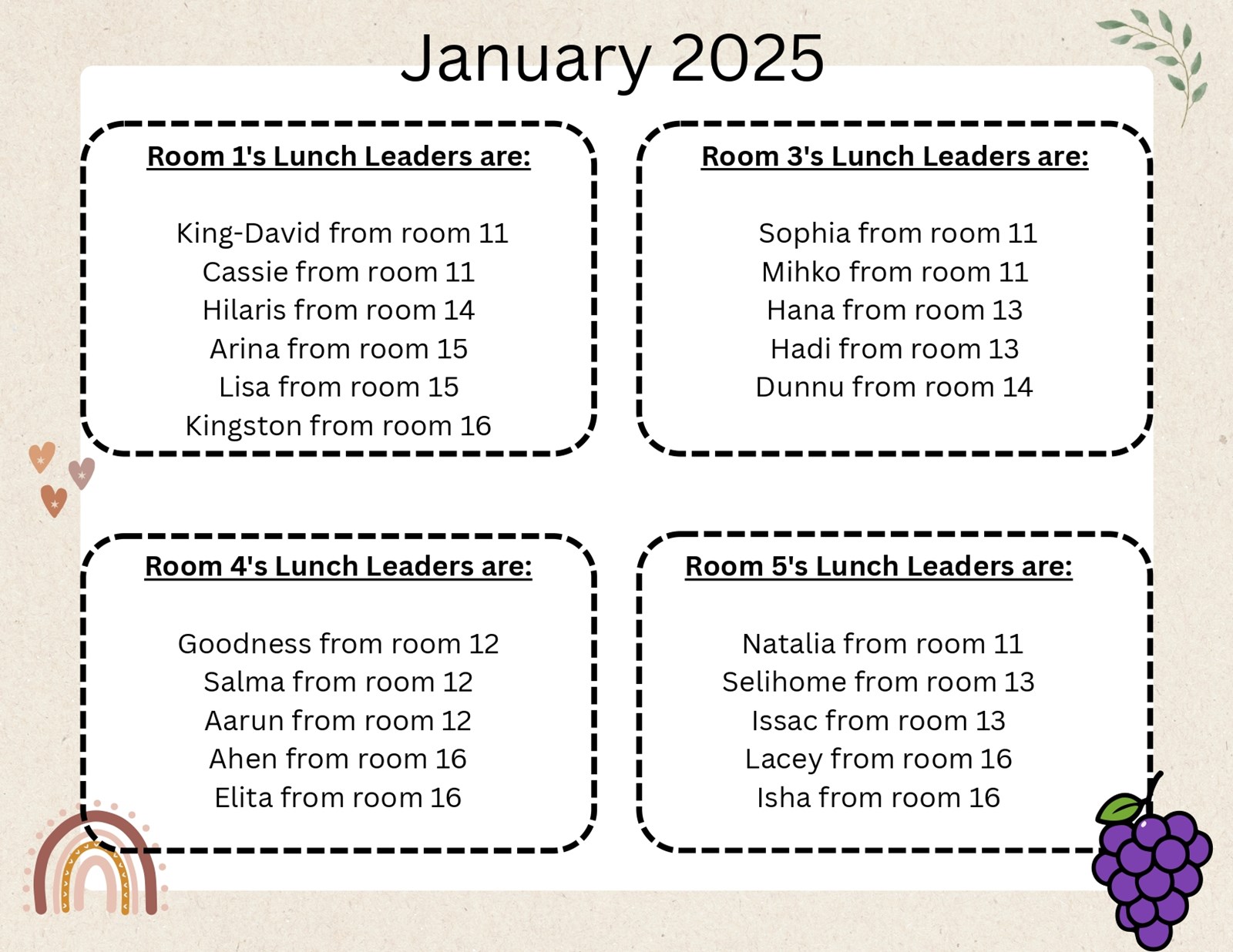 January 2025

Room 1's Lunch Leaders are:

King-David from room 11
Cassie from room 11
Hilaris from room 14
Arina from room 15
Lisa from room 15
Kingston from room 16

Room 3's Lunch Leaders are:

Sophia from room 11
Mihko from room 11
Hana from room 13
Hadi from room 13
Dunnu from room 14

Room 4's Lunch Leaders are:

Goodness from room 12
Salma from room 12
Aarun from room 12
Ahen from room 16
Elita from room 16

Room 5's Lunch Leaders are:

Natalia from room 11
Selihome from room 13
Issac from room 13
Lacey from room 16
Isha from room 16